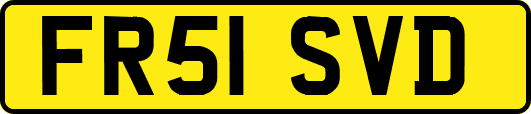 FR51 SVD